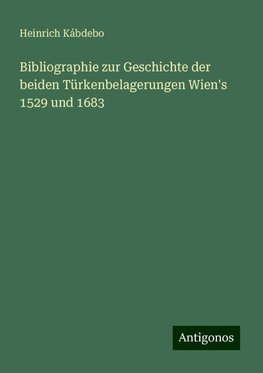 Heinrich Kábdebo

Bibliographie zur Geschichte der beiden Türkenbelagerungen Wien's 1529 und 1683

Antigonos